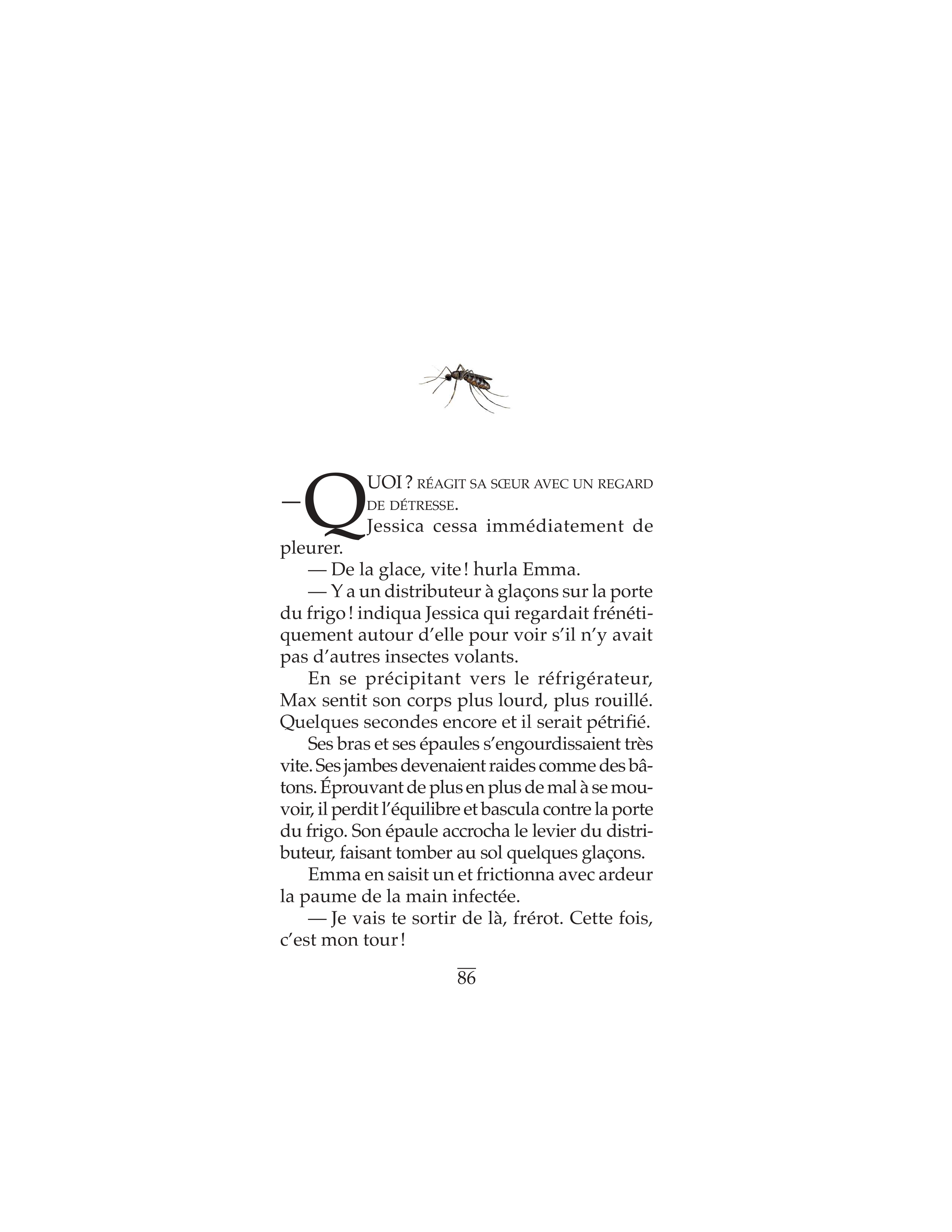 — QUOI ? RÉAGIT SA SŒUR AVEC UN REGARD DE DÉTRESSE.

Jessica cessa immédiatement de pleurer.

— De la glace, vite ! hurla Emma.

— Y a un distributeur à glaçons sur la porte du frigo ! indiqua Jessica qui regardait frénétiquement autour d'elle pour voir s'il n'y avait pas d'autres insectes volants.

En se précipitant vers le réfrigérateur, Max sentit son corps plus lourd, plus rouillé. Quelques secondes encore et il serait pétrifié.

Ses bras et ses épaules s'engourdissaient très vite. Ses jambes devenaient raides comme des bâtons. Éprouvant de plus en plus de mal à se mouvoir, il perdit l'équilibre et bascula contre la porte du frigo. Son épaule accrocha le levier du distributeur, faisant tomber au sol quelques glaçons.

Emma en saisit un et frictionna avec ardeur la paume de la main infectée.

— Je vais te sortir de là, frérot. Cette fois, c'est mon tour !

86